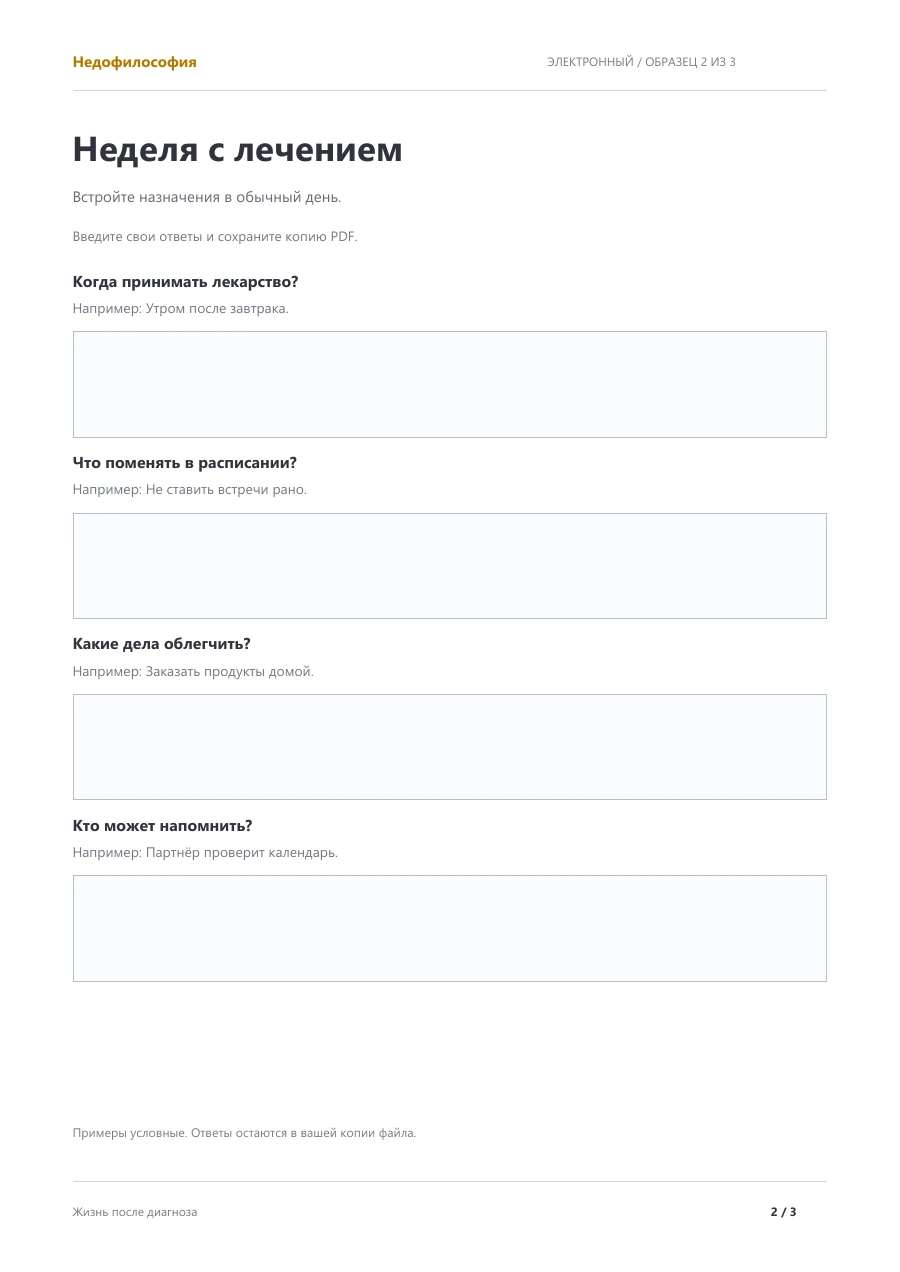 Недофилософия

ЭЛЕКТРОННЫЙ / ОБРАЗЕЦ 2 ИЗ 3

Неделя с лечением

Встройте назначения в обычный день.

Введите свои ответы и сохраните копию PDF.

Когда принимать лекарство?

Например: Утром после завтрака.

Что поменять в расписании?

Например: Не ставить встречи рано.

Какие дела облегчить?

Например: Заказать продукты домой.

Кто может напомнить?

Например: Партнёр проверит календарь.

Примеры условные. Ответы остаются в вашей копии файла.

Жизнь после диагноза

2 / 3